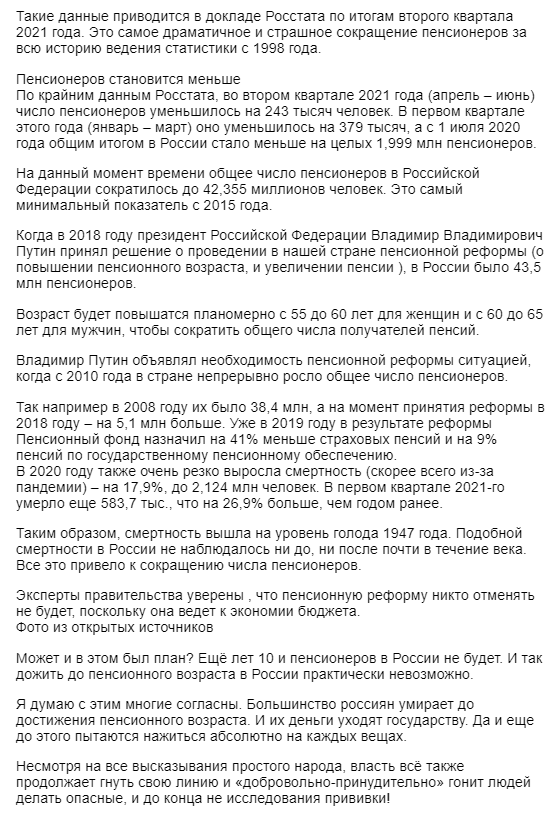 Такие данные приводится в докладе Росстата по итогам второго квартала 2021 года. Это самое драматичное и страшное сокращение пенсионеров за всю историю ведения статистики с 1998 года.

Пенсионеров становится меньше
По крайним данным Росстата, во втором квартале 2021 года (апрель – июнь) число пенсионеров уменьшилось на 243 тысяч человек. В первом квартале этого года (январь – март) оно уменьшилось на 379 тысяч, а с 1 июля 2020 года общим итогом в России стало меньше на целых 1,999 млн пенсионеров.

На данный момент времени общее число пенсионеров в Российской Федерации сократилось до 42,355 миллионов человек. Это самый минимальный показатель с 2015 года.

Когда в 2018 году президент Российской Федерации Владимир Владимирович Путин принял решение о проведении в нашей стране пенсионной реформы (о повышении пенсионного возраста, и увеличении пенсии ), в России было 43,5 млн пенсионеров.

Возраст будет повышатся планомерно с 55 до 60 лет для женщин и с 60 до 65 лет для мужчин, чтобы сократить общего числа получателей пенсий.

Владимир Путин объявлял необходимость пенсионной реформы ситуацией, когда с 2010 года в стране непрерывно росло общее число пенсионеров.

Так например в 2008 году их было 38,4 млн, а на момент принятия реформы в 2018 году – на 5,1 млн больше. Уже в 2019 году в результате реформы Пенсионный фонд назначил на 41% меньше страховых пенсий и на 9% пенсий по государственному пенсионному обеспечению.
В 2020 году также очень резко выросла смертность (скорее всего из-за пандемии) – на 17,9%, до 2,124 млн человек. В первом квартале 2021-го умерло еще 583,7 тыс., что на 26,9% больше, чем годом ранее.

Таким образом, смертность вышла на уровень голода 1947 года. Подобной смертности в России не наблюдалось ни до, ни после почти в течение века. Все это привело к сокращению числа пенсионеров.

Эксперты правительства уверены , что пенсионную реформу никто отменять не будет, поскольку она ведет к экономии бюджета.
Фото из открытых источников

Может и в этом был план? Ещё лет 10 и пенсионеров в России не будет. И так дожить до пенсионного возраста в России практически невозможно.

Я думаю с этим многие согласны. Большинство россиян умирает до достижения пенсионного возраста. И их деньги уходят государству. Да и еще до этого пытаются нажиться абсолютно на каждых вещах.

Несмотря на все высказывания простого народа, власть всё также продолжает гнуть свою линию и «добровольно-принудительно» гонит людей делать опасные, и до конца не исследования прививки!